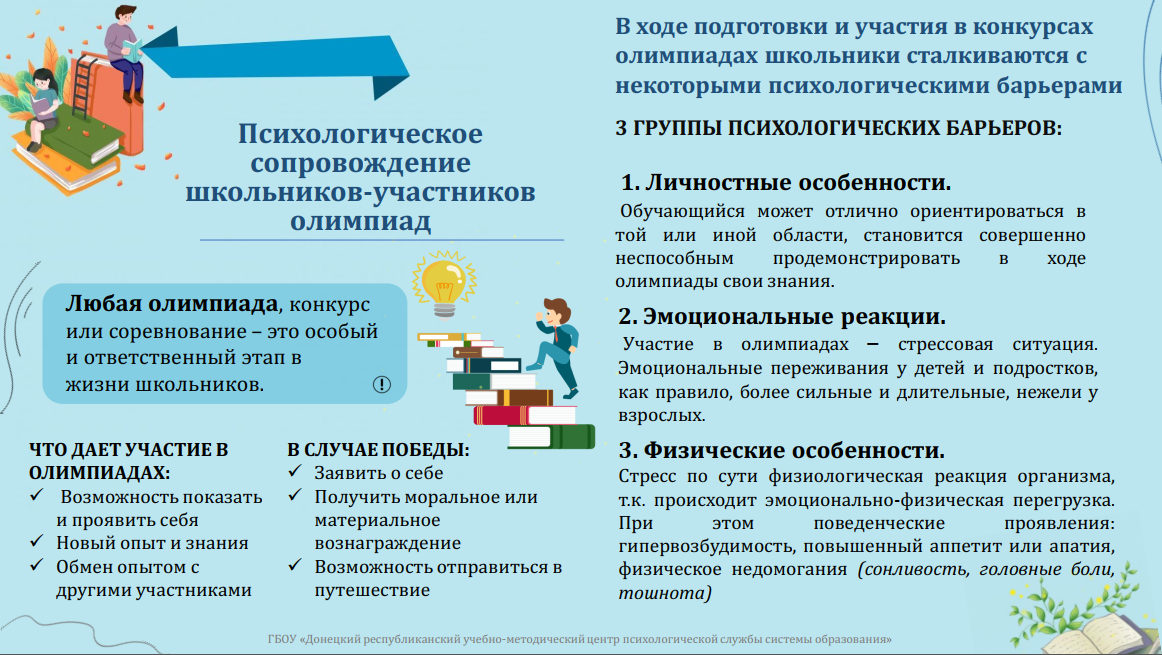 Психологическое сопровождение школьников-участников олимпиад

Любая олимпиада, конкурс или соревнование – это особый и ответственный этап в жизни школьников.

!

ЧТО ДАЕТ УЧАСТИЕ В ОЛИМПИАДАХ:
✓ Возможность показать и проявить себя
✓ Новый опыт и знания
✓ Обмен опытом с другими участниками

В СЛУЧАЕ ПОБЕДЫ:
✓ Заявить о себе
✓ Получить моральное или материальное вознаграждение
✓ Возможность отправиться в путешествие

В ходе подготовки и участия в конкурсах олимпиадах школьники сталкиваются с некоторыми психологическими барьерами

3 ГРУППЫ ПСИХОЛОГИЧЕСКИХ БАРЬЕРОВ:

1. Личностные особенности.
Обучающийся может отлично ориентироваться в той или иной области, становится совершенно неспособным продемонстрировать в ходе олимпиады свои знания.

2. Эмоциональные реакции.
Участие в олимпиадах – стрессовая ситуация. Эмоциональные переживания у детей и подростков, как правило, более сильные и длительные, нежели у взрослых.

3. Физические особенности.
Стресс по сути физиологическая реакция организма, т.к. происходит эмоционально-физическая перегрузка. При этом поведенческие проявления: гипервозбудимость, повышенный аппетит или апатия, физическое недомогания (сонливость, головные боли, тошнота)

ГБОУ «Донецкий республиканский учебно-методический центр психологической службы системы образования»